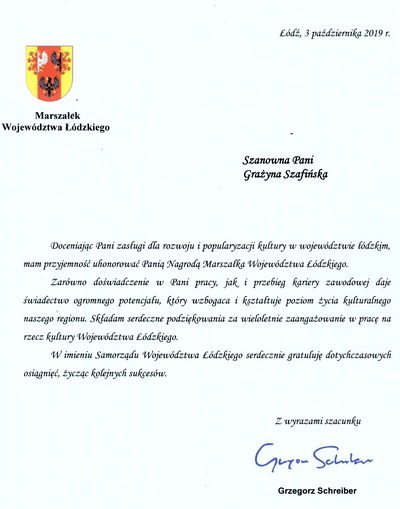 Łódź, 3 października 2019 r.

Marszałek
Województwa Łódzkiego

Szanowna Pani
Grażyna Szafińska

Doceniając Pani zasługi dla rozwoju i popularyzacji kultury w województwie łódzkim, mam przyjemność uhonorować Panią Nagrodą Marszałka Województwa Łódzkiego.

Zarówno doświadczenie w Pani pracy, jak i przebieg kariery zawodowej daje świadectwo ogromnego potencjału, który wzbogaca i kształtuje poziom życia kulturalnego naszego regionu. Składam serdeczne podziękowania za wieloletnie zaangażowanie w pracę na rzecz kultury Województwa Łódzkiego.

W imieniu Samorządu Województwa Łódzkiego serdecznie gratuluję dotychczasowych osiągnięć, życząc kolejnych sukcesów.

Z wyrazami szacunku

Grzegorz Schreiber

Grzegorz Schreiber